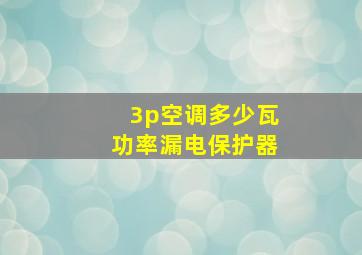 3p空调多少瓦
功率漏电保护器